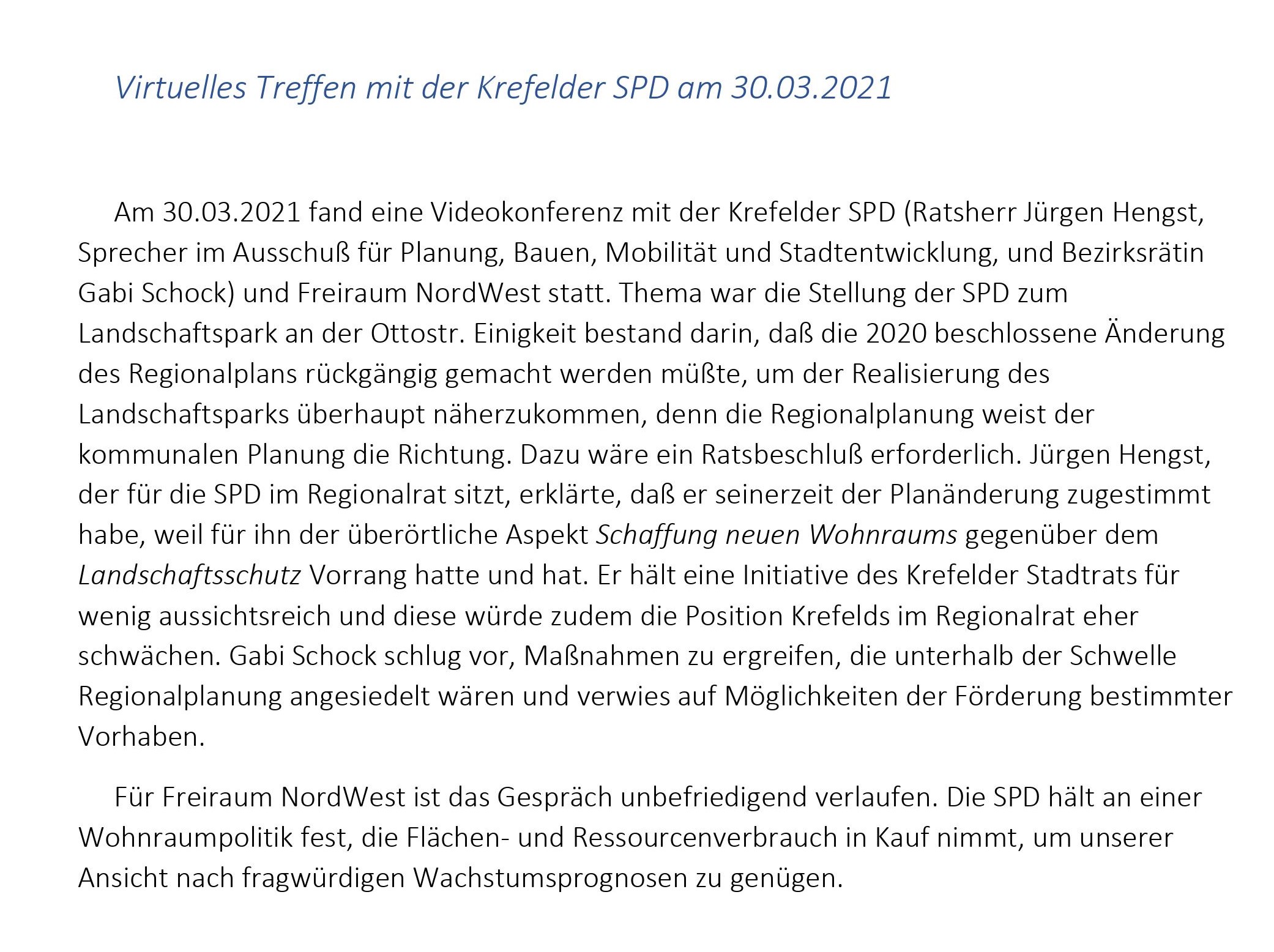 Virtuelles Treffen mit der Krefelder SPD am 30.03.2021

Am 30.03.2021 fand eine Videokonferenz mit der Krefelder SPD (Ratsherr Jürgen Hengst, Sprecher im Ausschuß für Planung, Bauen, Mobilität und Stadtentwicklung, und Bezirksrätin Gabi Schock) und Freiraum NordWest statt. Thema war die Stellung der SPD zum Landschaftspark an der Ottostr. Einigkeit bestand darin, daß die 2020 beschlossene Änderung des Regionalplans rückgängig gemacht werden müßte, um der Realisierung des Landschaftsparks überhaupt näherzukommen, denn die Regionalplanung weist der kommunalen Planung die Richtung. Dazu wäre ein Ratsbeschluß erforderlich. Jürgen Hengst, der für die SPD im Regionalrat sitzt, erklärte, daß er seinerzeit der Planänderung zugestimmt habe, weil für ihn der überörtliche Aspekt Schaffung neuen Wohnraums gegenüber dem Landschaftsschutz Vorrang hatte und hat. Er hält eine Initiative des Krefelder Stadtrats für wenig aussichtsreich und diese würde zudem die Position Krefelds im Regionalrat eher schwächen. Gabi Schock schlug vor, Maßnahmen zu ergreifen, die unterhalb der Schwelle Regionalplanung angesiedelt wären und verwies auf Möglichkeiten der Förderung bestimmter Vorhaben.

Für Freiraum NordWest ist das Gespräch unbefriedigend verlaufen. Die SPD hält an einer Wohnraumpolitik fest, die Flächen- und Ressourcenverbrauch in Kauf nimmt, um unserer Ansicht nach fragwürdigen Wachstumsprognosen zu genügen.